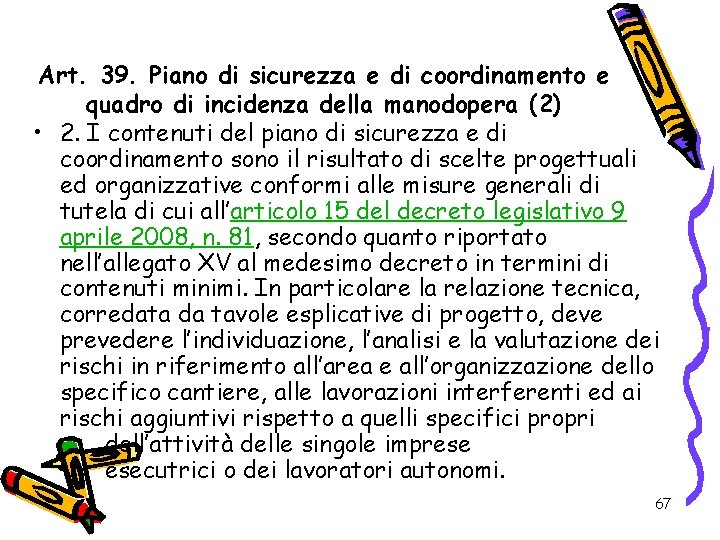 Art. 39. Piano di sicurezza e di coordinamento e quadro di incidenza della manodopera (2)

• 2. I contenuti del piano di sicurezza e di coordinamento sono il risultato di scelte progettuali ed organizzative conformi alle misure generali di tutela di cui all'articolo 15 del decreto legislativo 9 aprile 2008, n. 81, secondo quanto riportato nell'allegato XV al medesimo decreto in termini di contenuti minimi. In particolare la relazione tecnica, corredata da tavole esplicative di progetto, deve prevedere l'individuazione, l'analisi e la valutazione dei rischi in riferimento all'area e all'organizzazione dello specifico cantiere, alle lavorazioni interferenti ed ai rischi aggiuntivi rispetto a quelli specifici propri dell'attività delle singole imprese esecutrici o dei lavoratori autonomi.

67